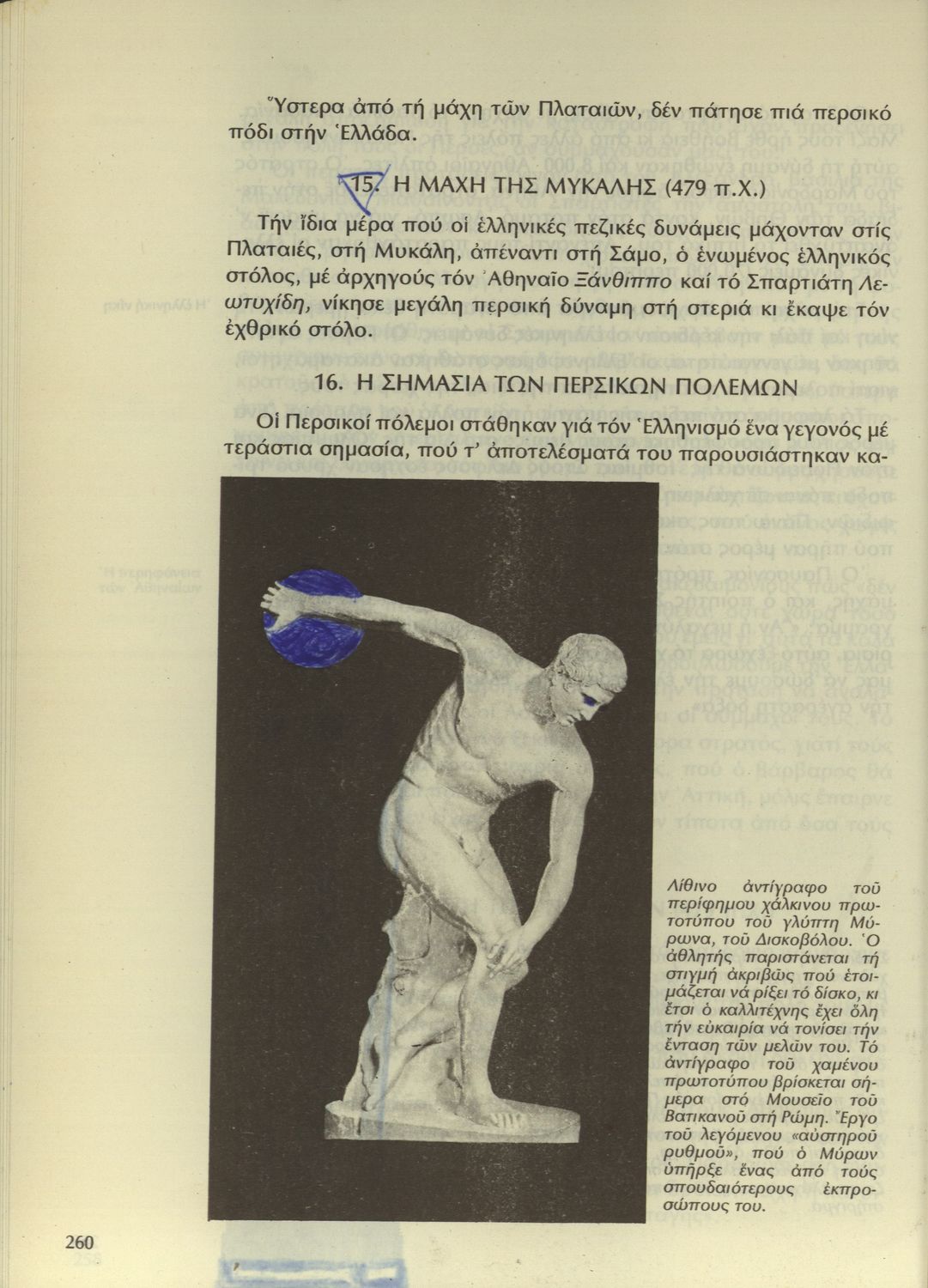 Ὕστερα ἀπό τή μάχη τῶν Πλαταιῶν, δέν πάτησε πιά περσικό πόδι στήν Ἑλλάδα.

15. Η ΜΑΧΗ ΤΗΣ ΜΥΚΑΛΗΣ (479 π.Χ.)

Τήν ἴδια μέρα πού οἱ ἑλληνικές πεζικές δυνάμεις μάχονταν στίς Πλαταιές, στή Μυκάλη, ἀπέναντι στή Σάμο, ὁ ἑνωμένος ἑλληνικός στόλος, μέ ἀρχηγούς τόν Ἀθηναῖο Ξάνθιππο καί τό Σπαρτιάτη Λεωτυχίδη, νίκησε μεγάλη περσική δύναμη στή στεριά κι ἔκαψε τόν ἐχθρικό στόλο.

16. Η ΣΗΜΑΣΙΑ ΤΩΝ ΠΕΡΣΙΚΩΝ ΠΟΛΕΜΩΝ

Οἱ Περσικοί πόλεμοι στάθηκαν γιά τόν Ἑλληνισμό ἕνα γεγονός μέ τεράστια σημασία, πού τ' ἀποτελέσματά του παρουσιάστηκαν κα-

Λίθινο ἀντίγραφο τοῦ περίφημου χάλκινου πρωτοτύπου τοῦ γλύπτη Μύρωνα, τοῦ Δισκοβόλου. Ὁ ἀθλητής παριστάνεται τή στιγμή ἀκριβῶς πού ἑτοιμάζεται νά ρίξει τό δίσκο, κι ἔτσι ὁ καλλιτέχνης ἔχει ὅλη τήν εὐκαιρία νά τονίσει τήν ἔνταση τῶν μελῶν του. Τό ἀντίγραφο τοῦ χαμένου πρωτοτύπου βρίσκεται σήμερα στό Μουσεῖο τοῦ Βατικανοῦ στή Ρώμη. Ἔργο τοῦ λεγόμενου «αὐστηροῦ ρυθμοῦ», πού ὁ Μύρων ὑπῆρξε ἕνας ἀπό τούς σπουδαιότερους ἐκπροσώπους του.

260